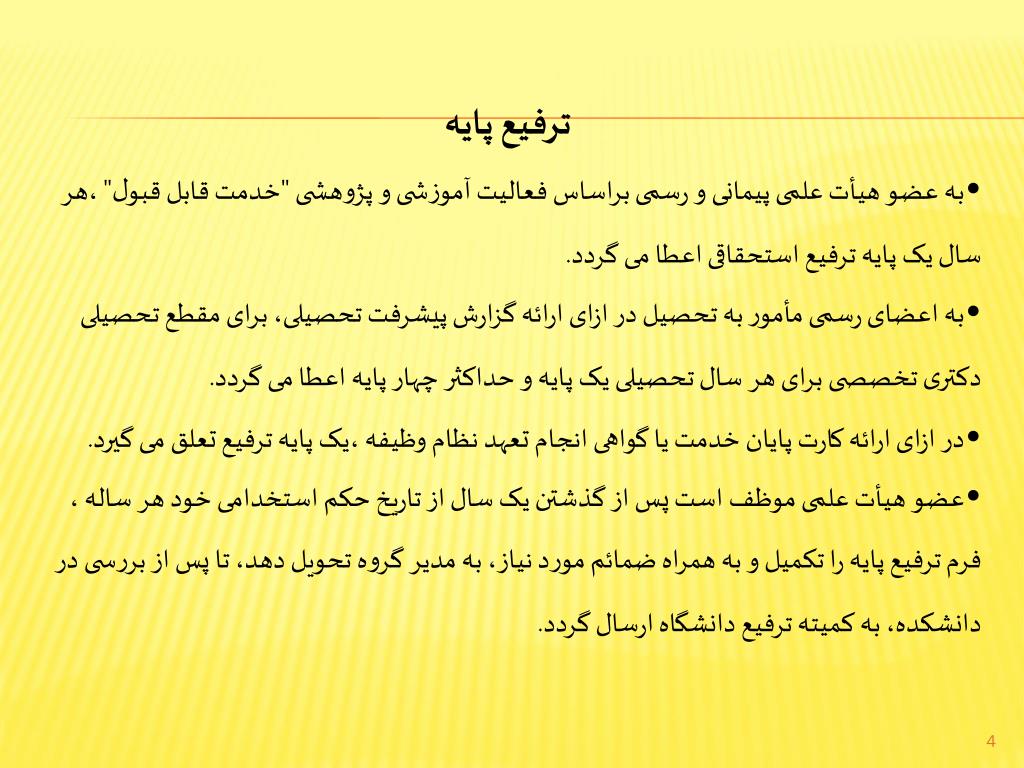 ترفیع پایه

•به عضو هیأت علمی پیمانی و رسمی براساس فعالیت آموزشی و پژوهشی "خدمت قابل قبول" ،هر سال یک پایه ترفیع استحقاقی اعطا می گردد.

•به اعضای رسمی مأمور به تحصیل در ازای ارائه گزارش پیشرفت تحصیلی، برای مقطع تحصیلی دکتری تخصصی برای هر سال تحصیلی یک پایه و حداکثر چهار پایه اعطا می گردد.

•در ازای ارائه کارت پایان خدمت یا گواهی انجام تعهد نظام وظیفه ،یک پایه ترفیع تعلق می گیرد.

•عضو هیأت علمی موظف است پس از گذشتن یک سال از تاریخ حکم استخدامی خود هر ساله ، فرم ترفیع پایه را تکمیل و به همراه ضمائم مورد نیاز، به مدیر گروه تحویل دهد، تا پس از بررسی در دانشکده، به کمیته ترفیع دانشگاه ارسال گردد.

4